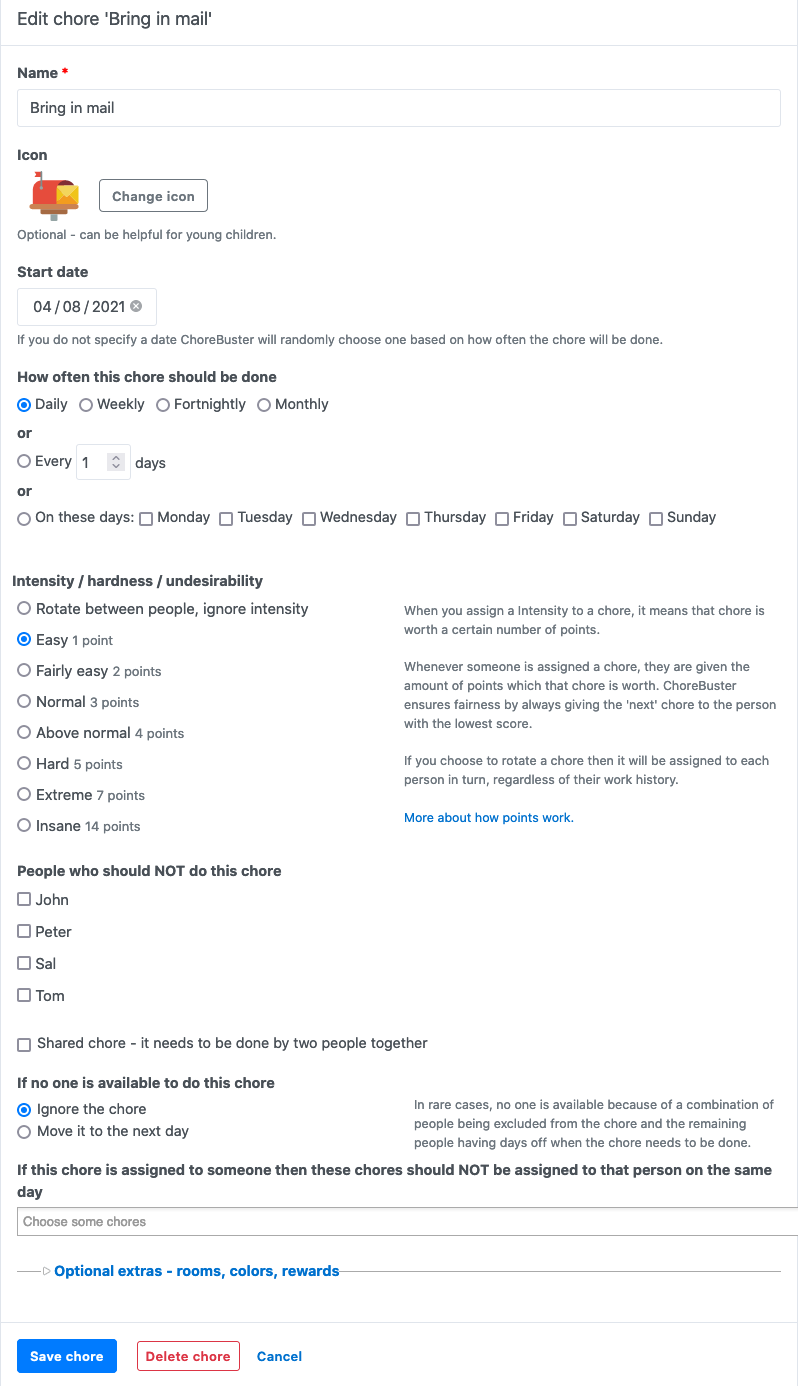 Edit chore 'Bring in mail'

Name *

Bring in mail

Icon

Change icon

Optional - can be helpful for young children.

Start date

04 / 08 / 2021

If you do not specify a date ChoreBuster will randomly choose one based on how often the chore will be done.

How often this chore should be done

Daily Weekly Fortnightly Monthly

or

Every 1 days

or

On these days: Monday Tuesday Wednesday Thursday Friday Saturday Sunday

Intensity / hardness / undesirability

Rotate between people, ignore intensity

Easy 1 point

Fairly easy 2 points

Normal 3 points

Above normal 4 points

Hard 5 points

Extreme 7 points

Insane 14 points

When you assign a Intensity to a chore, it means that chore is worth a certain number of points.

Whenever someone is assigned a chore, they are given the amount of points which that chore is worth. ChoreBuster ensures fairness by always giving the 'next' chore to the person with the lowest score.

If you choose to rotate a chore then it will be assigned to each person in turn, regardless of their work history.

More about how points work.

People who should NOT do this chore

John

Peter

Sal

Tom

Shared chore - it needs to be done by two people together

If no one is available to do this chore

Ignore the chore

Move it to the next day

In rare cases, no one is available because of a combination of people being excluded from the chore and the remaining people having days off when the chore needs to be done.

If this chore is assigned to someone then these chores should NOT be assigned to that person on the same day

Choose some chores

Optional extras - rooms, colors, rewards

Save chore Delete chore Cancel